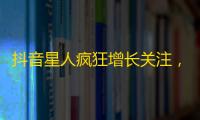 抖音星人疯狂增长关注，